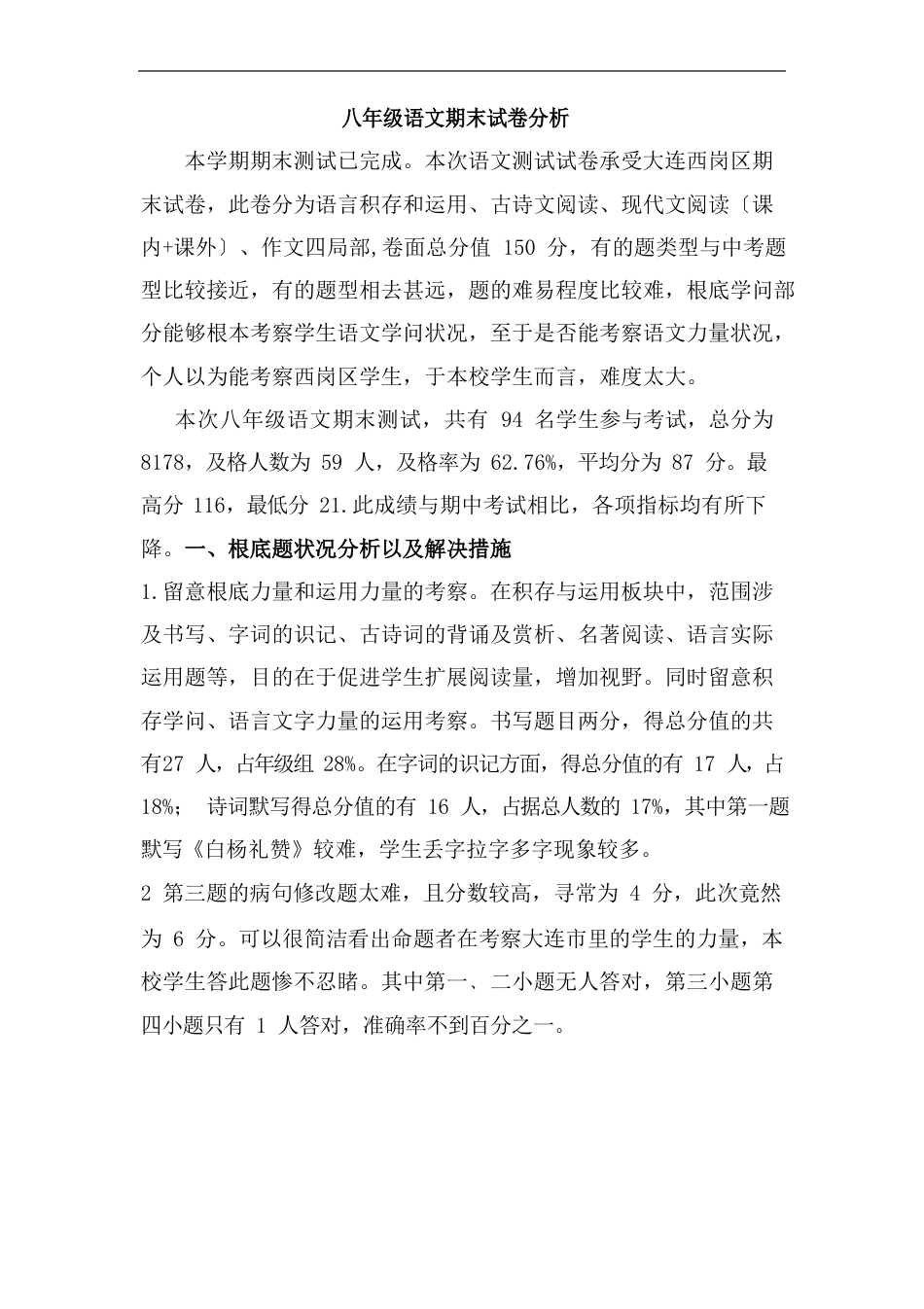 八年级语文期末试卷分析

本学期期末测试已完成。本次语文测试试卷承受大连西岗区期末试卷，此卷分为语言积存和运用、古诗文阅读、现代文阅读〔课内+课外〕、作文四局部,卷面总分值 150 分，有的题类型与中考题型比较接近，有的题型相去甚远，题的难易程度比较难，根底学问部分能够根本考察学生语文学问状况，至于是否能考察语文力量状况，个人以为能考察西岗区学生，于本校学生而言，难度太大。

本次八年级语文期末测试，共有 94 名学生参与考试，总分为 8178，及格人数为 59 人，及格率为 62.76%，平均分为 87 分。最高分 116，最低分 21.此成绩与期中考试相比，各项指标均有所下降。一、根底题状况分析以及解决措施

1.留意根底力量和运用力量的考察。在积存与运用板块中，范围涉及书写、字词的识记、古诗词的背诵及赏析、名著阅读、语言实际运用题等，目的在于促进学生扩展阅读量，增加视野。同时留意积存学问、语言文字力量的运用考察。书写题目两分，得总分值的共有27 人，占年级组 28%。在字词的识记方面，得总分值的有 17 人，占 18%； 诗词默写得总分值的有 16 人，占据总人数的 17%，其中第一题默写《白杨礼赞》较难，学生丢字拉字多字现象较多。

2 第三题的病句修改题太难，且分数较高，寻常为 4 分，此次竟然为 6 分。可以很简洁看出命题者在考察大连市里的学生的力量，本校学生答此题惨不忍睹。其中第一、二小题无人答对，第三小题第四小题只有 1 人答对，准确率不到百分之一。